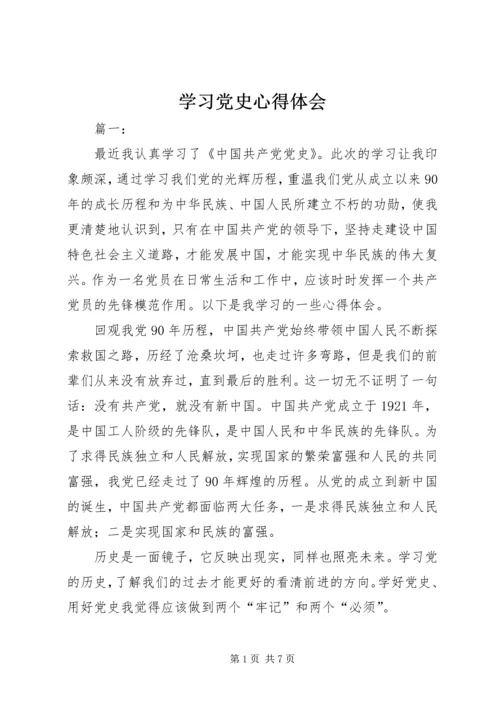 学习党史心得体会

篇一：

最近我认真学习了《中国共产党党史》。此次的学习让我印象颇深，通过学习我们党的光辉历程，重温我们党从成立以来90年的成长历程和为中华民族、中国人民所建立不朽的功勋，使我更清楚地认识到，只有在中国共产党的领导下，坚持走建设中国特色社会主义道路，才能发展中国，才能实现中华民族的伟大复兴。作为一名党员在日常生活和工作中，应该时时发挥一个共产党员的先锋模范作用。以下是我学习的一些心得体会。

回观我党90年历程，中国共产党始终带领中国人民不断探索救国之路，历经了沧桑坎坷，也走过许多弯路，但是我们的前辈们从来没有放弃过，直到最后的胜利。这一切无不证明了一句话：没有共产党，就没有新中国。中国共产党成立于1921年，是中国工人阶级的先锋队，是中国人民和中华民族的先锋队。为了求得民族独立和人民解放，实现国家的繁荣富强和人民的共同富强，我党已经走过了90年辉煌的历程。从党的成立到新中国的诞生，中国共产党都面临两大任务，一是求得民族独立和人民解放；二是实现国家和民族的富强。

历史是一面镜子，它反映出现实，同样也照亮未来。学习党的历史，了解我们的过去才能更好的看清前进的方向。学好党史、用好党史我觉得应该做到两个“牢记”和两个“必须”。

第1页 共7页